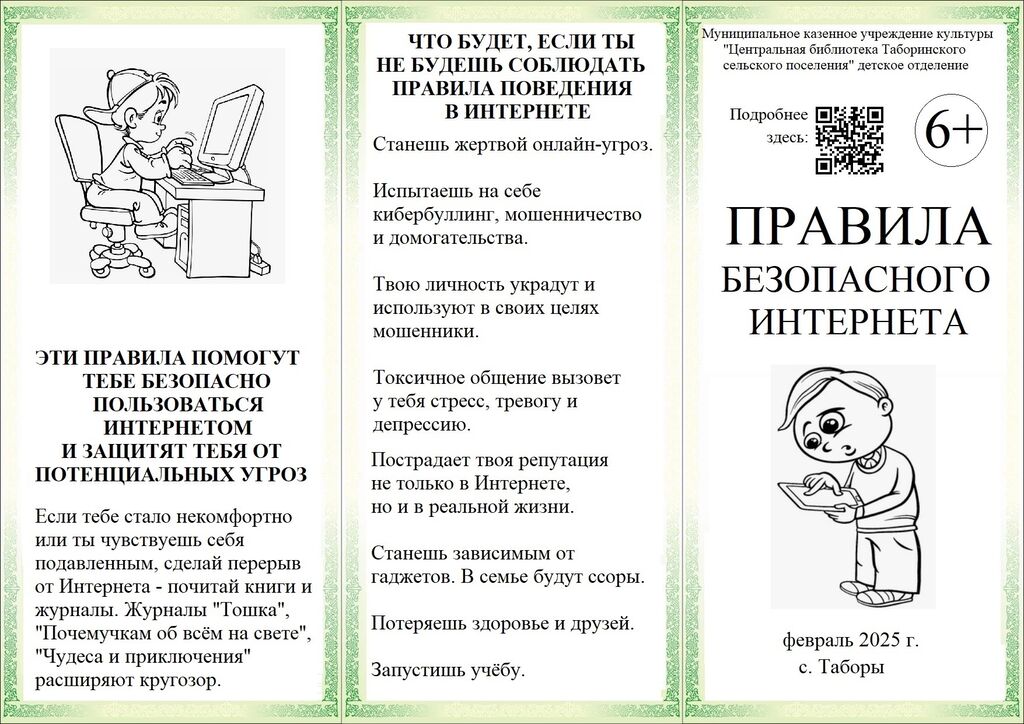 ЭТИ ПРАВИЛА ПОМОГУТ ТЕБЕ БЕЗОПАСНО ПОЛЬЗОВАТЬСЯ ИНТЕРНЕТОМ И ЗАЩИТЯТ ТЕБЯ ОТ ПОТЕНЦИАЛЬНЫХ УГРОЗ

Если тебе стало некомфортно или ты чувствуешь себя подавленным, сделай перерыв от Интернета - почитай книги и журналы. Журналы "Тошка", "Почемучкам об всём на свете", "Чудеса и приключения" расширяют кругозор.

ЧТО БУДЕТ, ЕСЛИ ТЫ НЕ БУДЕШЬ СОБЛЮДАТЬ ПРАВИЛА ПОВЕДЕНИЯ В ИНТЕРНЕТЕ

Станешь жертвой онлайн-угроз.

Испытаешь на себе кибербуллинг, мошенничество и домогательства.

Твою личность украдут и используют в своих целях мошенники.

Токсичное общение вызовет у тебя стресс, тревогу и депрессию.

Пострадает твоя репутация не только в Интернете, но и в реальной жизни.

Станешь зависимым от гаджетов. В семье будут ссоры.

Потеряешь здоровье и друзей.

Запустишь учёбу.

Муниципальное казенное учреждение культуры "Центральная библиотека Таборинского сельского поселения" детское отделение

Подробнее здесь:

6+

ПРАВИЛА БЕЗОПАСНОГО ИНТЕРНЕТА

февраль 2025 г.
с. Таборы